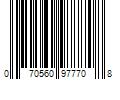 0 70560 97770 8